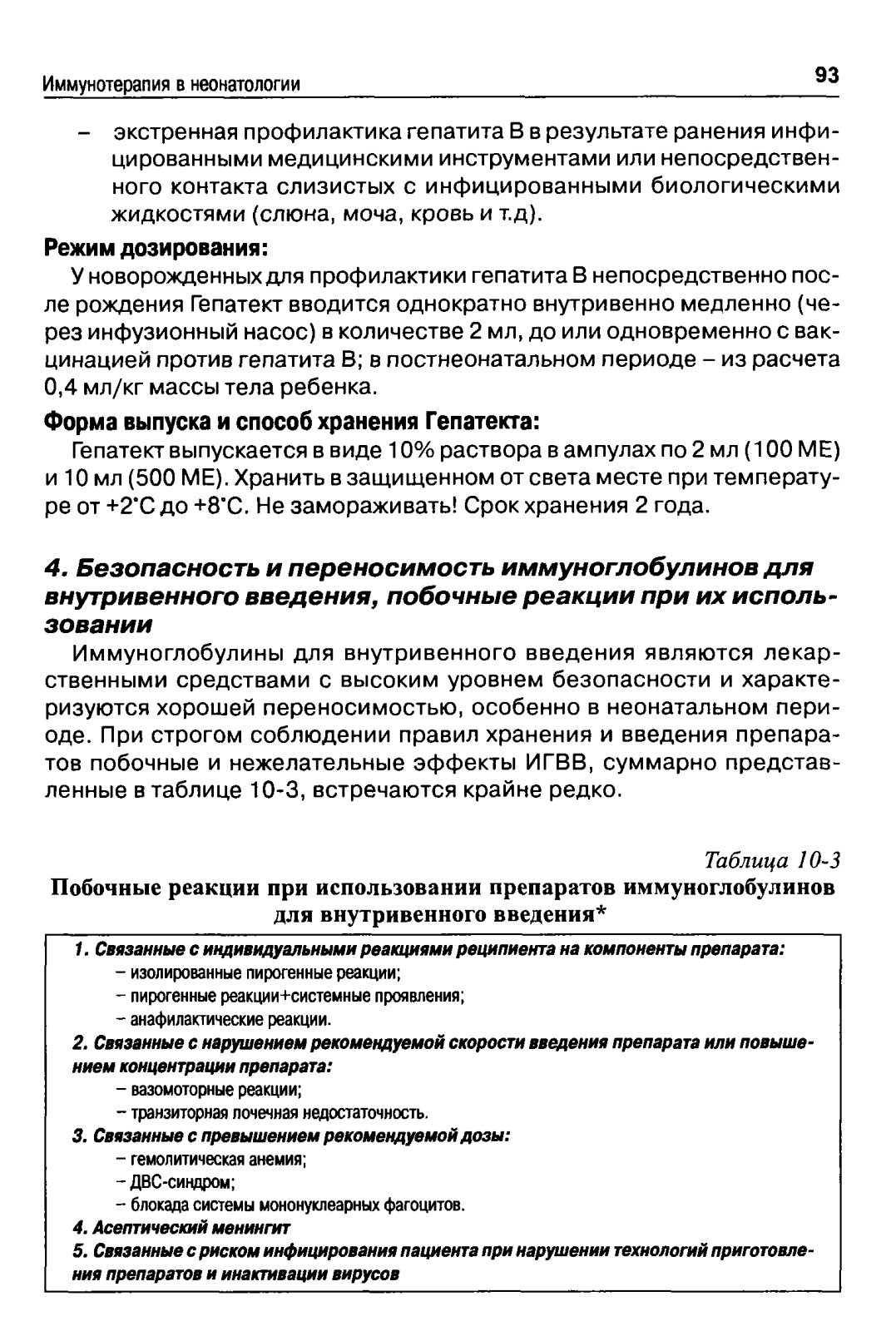 Иммунотерапия в неонатологии

93

– экстренная профилактика гепатита В в результате ранения инфицированными медицинскими инструментами или непосредственного контакта слизистых с инфицированными биологическими жидкостями (слюна, моча, кровь и т.д).

Режим дозирования:

У новорожденных для профилактики гепатита В непосредственно после рождения Гепатект вводится однократно внутривенно медленно (через инфузионный насос) в количестве 2 мл, до или одновременно с вакцинацией против гепатита В; в постнеонатальном периоде – из расчета 0,4 мл/кг массы тела ребенка.

Форма выпуска и способ хранения Гепатекта:

Гепатект выпускается в виде 10% раствора в ампулах по 2 мл (100 МЕ) и 10 мл (500 МЕ). Хранить в защищенном от света месте при температуре от +2°С до +8°С. Не замораживать! Срок хранения 2 года.

4. Безопасность и переносимость иммуноглобулинов для внутривенного введения, побочные реакции при их использовании

Иммуноглобулины для внутривенного введения являются лекарственными средствами с высоким уровнем безопасности и характеризуются хорошей переносимостью, особенно в неонатальном периоде. При строгом соблюдении правил хранения и введения препаратов побочные и нежелательные эффекты ИГВВ, суммарно представленные в таблице 10-3, встречаются крайне редко.

Таблица 10-3

Побочные реакции при использовании препаратов иммуноглобулинов для внутривенного введения*

1. Связанные с индивидуальными реакциями реципиента на компоненты препарата:
– изолированные пирогенные реакции;
– пирогенные реакции+системные проявления;
– анафилактические реакции.
2. Связанные с нарушением рекомендуемой скорости введения препарата или повышением концентрации препарата:
– вазомоторные реакции;
– транзиторная почечная недостаточность.
3. Связанные с превышением рекомендуемой дозы:
– гемолитическая анемия;
– ДВС-синдром;
– блокада системы мононуклеарных фагоцитов.
4. Асептический менингит
5. Связанные с риском инфицирования пациента при нарушении технологий приготовления препаратов и инактивации вирусов